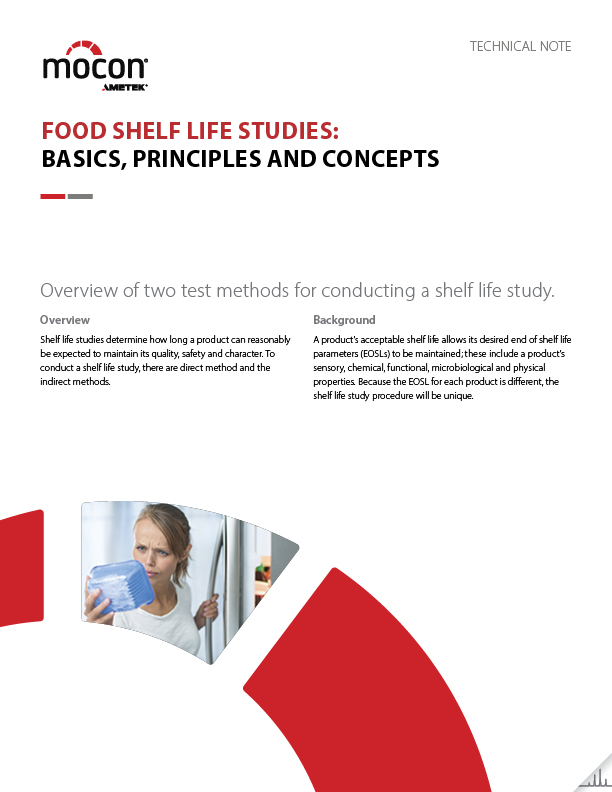 mocon
AMETEK

TECHNICAL NOTE

FOOD SHELF LIFE STUDIES:
BASICS, PRINCIPLES AND CONCEPTS

Overview of two test methods for conducting a shelf life study.

Overview

Shelf life studies determine how long a product can reasonably be expected to maintain its quality, safety and character. To conduct a shelf life study, there are direct method and the indirect methods.

Background

A product's acceptable shelf life allows its desired end of shelf life parameters (EOSLs) to be maintained; these include a product's sensory, chemical, functional, microbiological and physical properties. Because the EOSL for each product is different, the shelf life study procedure will be unique.